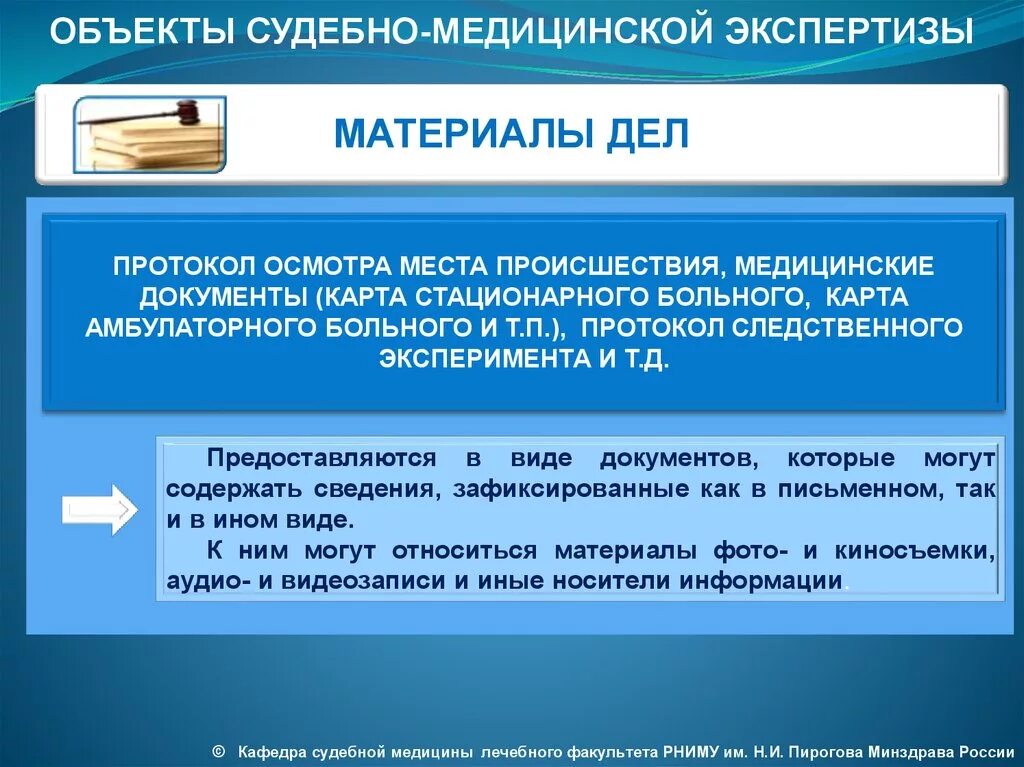 ОБЪЕКТЫ СУДЕБНО-МЕДИЦИНСКОЙ ЭКСПЕРТИЗЫ

МАТЕРИАЛЫ ДЕЛ

ПРОТОКОЛ ОСМОТРА МЕСТА ПРОИСШЕСТВИЯ, МЕДИЦИНСКИЕ ДОКУМЕНТЫ (КАРТА СТАЦИОНАРНОГО БОЛЬНОГО, КАРТА АМБУЛАТОРНОГО БОЛЬНОГО И Т.П.), ПРОТОКОЛ СЛЕДСТВЕННОГО ЭКСПЕРИМЕНТА И Т.Д.

Предоставляются в виде документов, которые могут содержать сведения, зафиксированные как в письменном, так и в ином виде.

К ним могут относиться материалы фото- и киносъемки, аудио- и видеозаписи и иные носители информации.

© Кафедра судебной медицины лечебного факультета РНИМУ им. Н.И. Пирогова Минздрава России